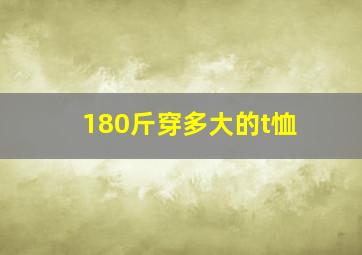 180斤穿多大的t恤